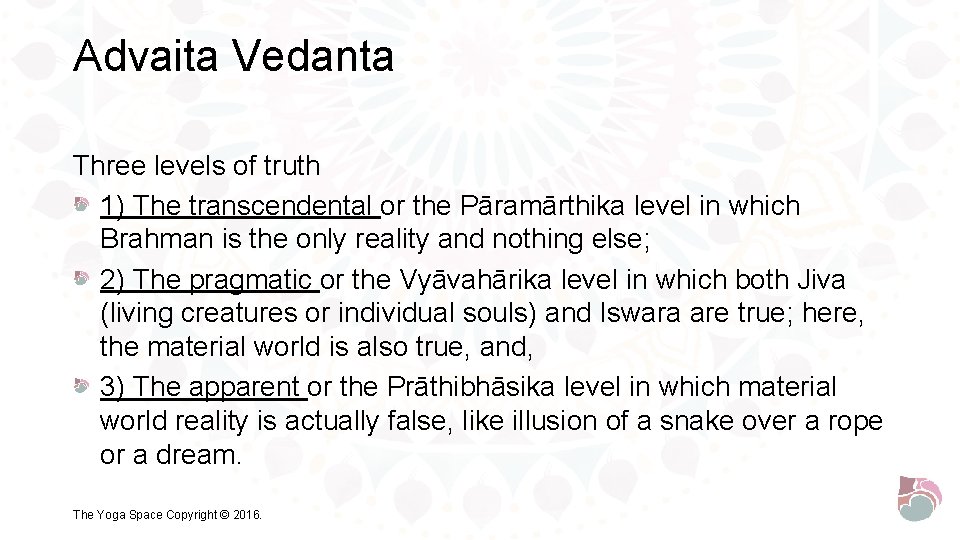 Advaita Vedanta

Three levels of truth

1) The transcendental or the Pāramārthika level in which Brahman is the only reality and nothing else;

2) The pragmatic or the Vyāvahārika level in which both Jiva (living creatures or individual souls) and Iswara are true; here, the material world is also true, and,

3) The apparent or the Prāthibhāsika level in which material world reality is actually false, like illusion of a snake over a rope or a dream.

The Yoga Space Copyright © 2016.